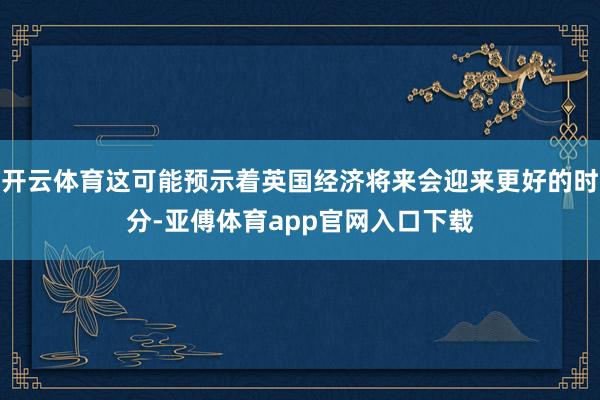 开云体育这可能预示着英国经济将来会迎来更好的时分-亚傅体育app官网入口下载